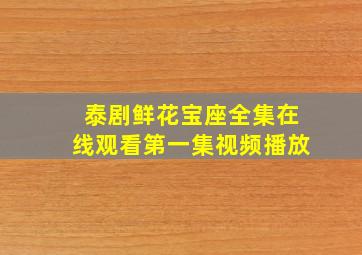 泰剧鲜花宝座全集在线观看第一集视频播放